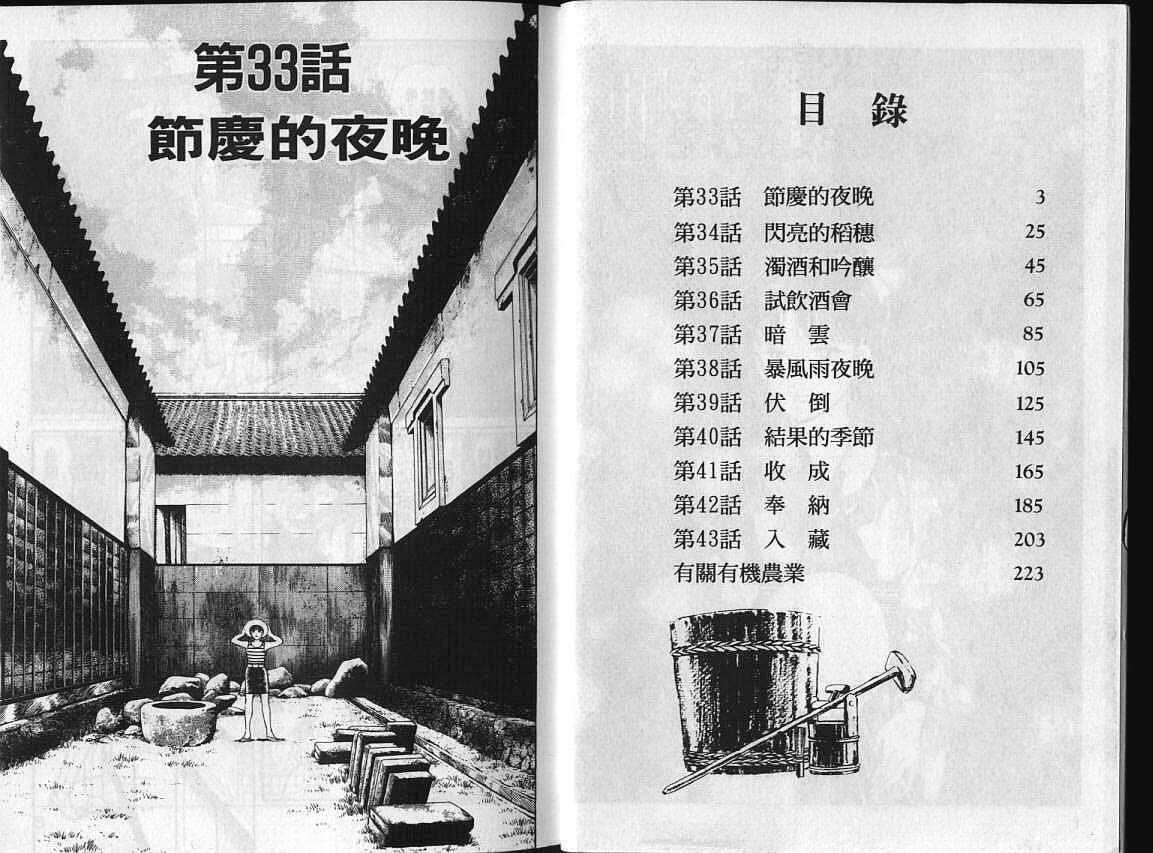 第33話
節慶的夜晚

目 錄

第33話 節慶的夜晚 3
第34話 閃亮的稻穗 25
第35話 濁酒和吟釀 45
第36話 試飲酒會 65
第37話 暗 雲 85
第38話 暴風雨夜晚 105
第39話 伏 倒 125
第40話 結果的季節 145
第41話 收 成 165
第42話 奉 納 185
第43話 入 藏 203
有關有機農業 223